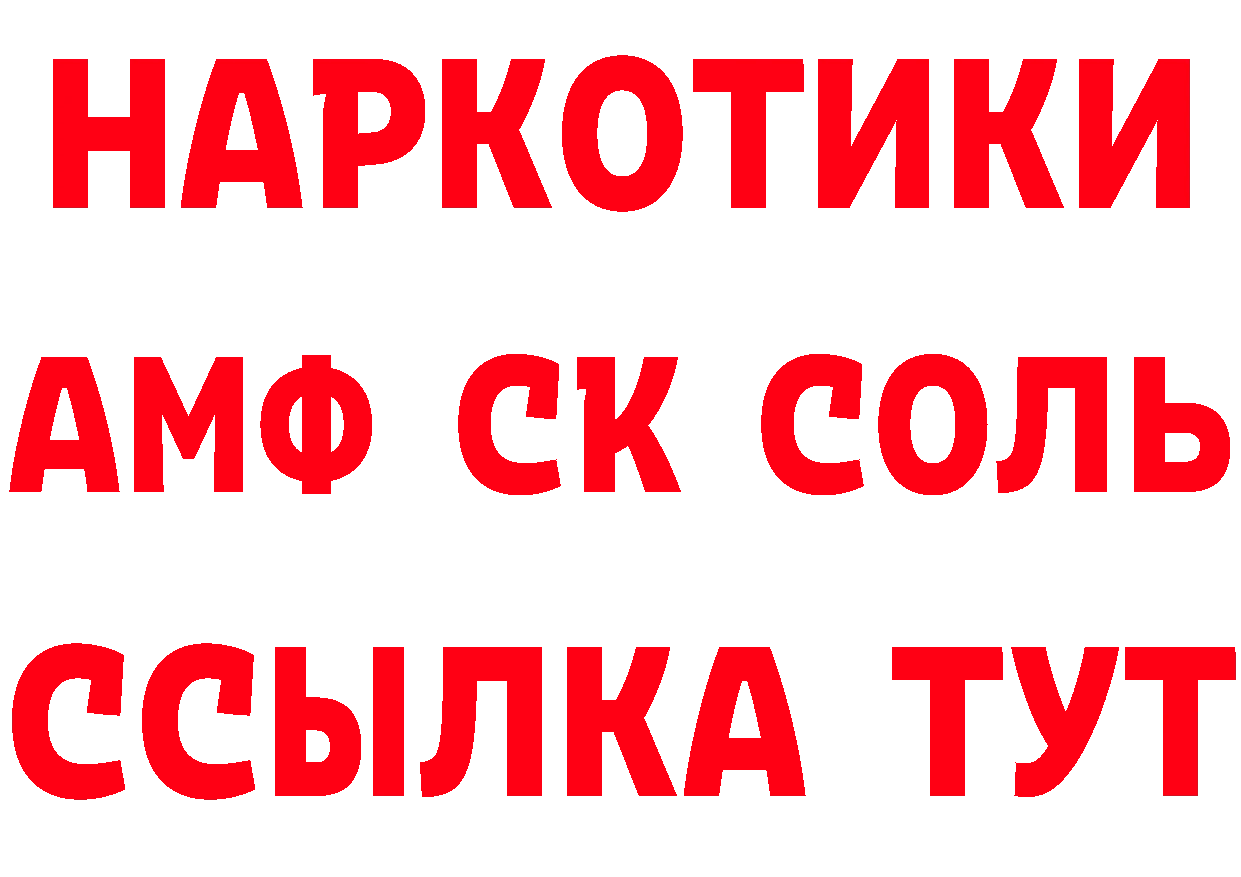 НАРКОТИКИ

АМФ СК СОЛЬ

ССЫЛКА ТУТ